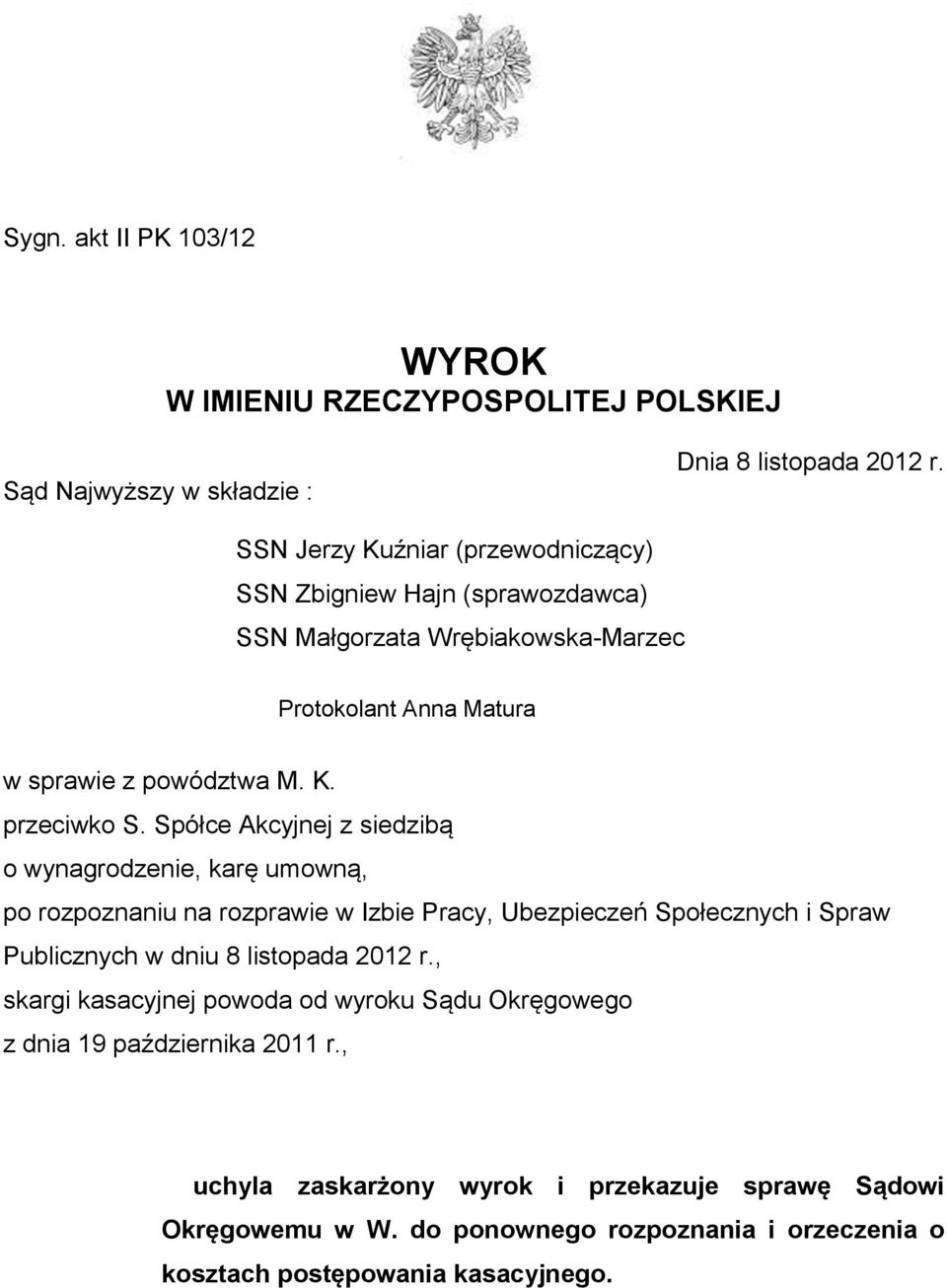 Sygn. akt II PK 103/12

WYROK
W IMIENIU RZECZYPOSPOLITEJ POLSKIEJ

Dnia 8 listopada 2012 r.

Sąd Najwyższy w składzie :

SSN Jerzy Kuźniar (przewodniczący)
SSN Zbigniew Hajn (sprawozdawca)
SSN Małgorzata Wrębiakowska-Marzec

Protokolant Anna Matura

w sprawie z powództwa M. K.
przeciwko S. Spółce Akcyjnej z siedzibą
o wynagrodzenie, karę umowną,
po rozpoznaniu na rozprawie w Izbie Pracy, Ubezpieczeń Społecznych i Spraw Publicznych w dniu 8 listopada 2012 r.,
skargi kasacyjnej powoda od wyroku Sądu Okręgowego
z dnia 19 października 2011 r.,

uchyla zaskarżony wyrok i przekazuje sprawę Sądowi Okręgowemu w W. do ponownego rozpoznania i orzeczenia o kosztach postępowania kasacyjnego.